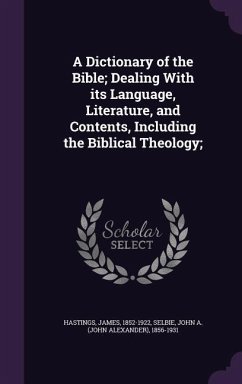 A Dictionary of the Bible; Dealing With its Language, Literature, and Contents, Including the Biblical Theology;

Scholar SELECT

HASTINGS, JAMES, 1852-1922, SELBIE, JOHN A. (JOHN ALEXANDER), 1856-1931